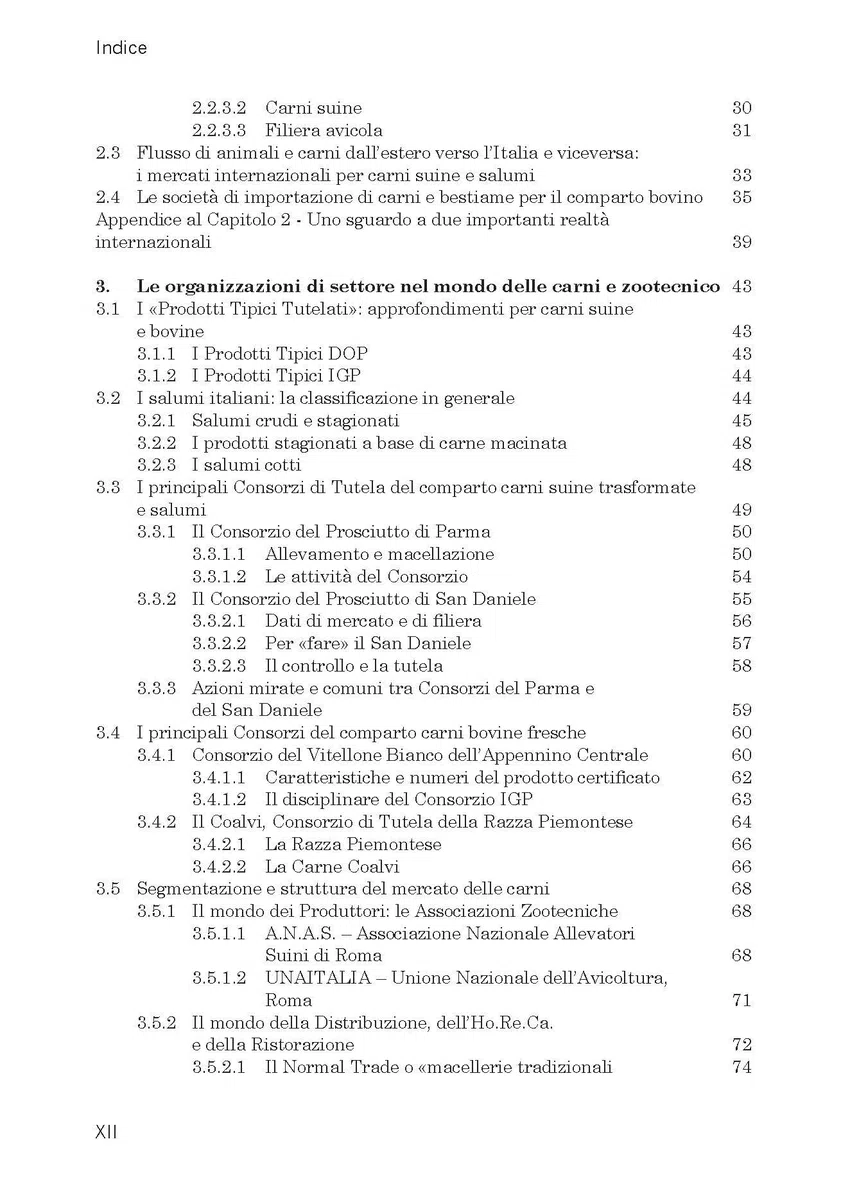 Indice

2.2.3.2 Carni suine 30
2.2.3.3 Filiera avicola 31
2.3 Flusso di animali e carni dall'estero verso l'Italia e viceversa: i mercati internazionali per carni suine e salumi 33
2.4 Le società di importazione di carni e bestiame per il comparto bovino 35
Appendice al Capitolo 2 - Uno sguardo a due importanti realtà internazionali 39

3. Le organizzazioni di settore nel mondo delle carni e zootecnico 43
3.1 I «Prodotti Tipici Tutelati»: approfondimenti per carni suine e bovine 43
3.1.1 I Prodotti Tipici DOP 43
3.1.2 I Prodotti Tipici IGP 44
3.2 I salumi italiani: la classificazione in generale 44
3.2.1 Salumi crudi e stagionati 45
3.2.2 I prodotti stagionati a base di carne macinata 48
3.2.3 I salumi cotti 48
3.3 I principali Consorzi di Tutela del comparto carni suine trasformate e salumi 49
3.3.1 Il Consorzio del Prosciutto di Parma 50
3.3.1.1 Allevamento e macellazione 50
3.3.1.2 Le attività del Consorzio 54
3.3.2 Il Consorzio del Prosciutto di San Daniele 55
3.3.2.1 Dati di mercato e di filiera 56
3.3.2.2 Per «fare» il San Daniele 57
3.3.2.3 Il controllo e la tutela 58
3.3.3 Azioni mirate e comuni tra Consorzi del Parma e del San Daniele 59
3.4 I principali Consorzi del comparto carni bovine fresche 60
3.4.1 Consorzio del Vitellone Bianco dell'Appennino Centrale 60
3.4.1.1 Caratteristiche e numeri del prodotto certificato 62
3.4.1.2 Il disciplinare del Consorzio IGP 63
3.4.2 Il Coalvi, Consorzio di Tutela della Razza Piemontese 64
3.4.2.1 La Razza Piemontese 66
3.4.2.2 La Carne Coalvi 66
3.5 Segmentazione e struttura del mercato delle carni 68
3.5.1 Il mondo dei Produttori: le Associazioni Zootecniche 68
3.5.1.1 A.N.A.S. – Associazione Nazionale Allevatori Suini di Roma 68
3.5.1.2 UNAITALIA – Unione Nazionale dell'Avicoltura, Roma 71
3.5.2 Il mondo della Distribuzione, dell'Ho.Re.Ca. e della Ristorazione 72
3.5.2.1 Il Normal Trade o «macellerie tradizionali 74

XII